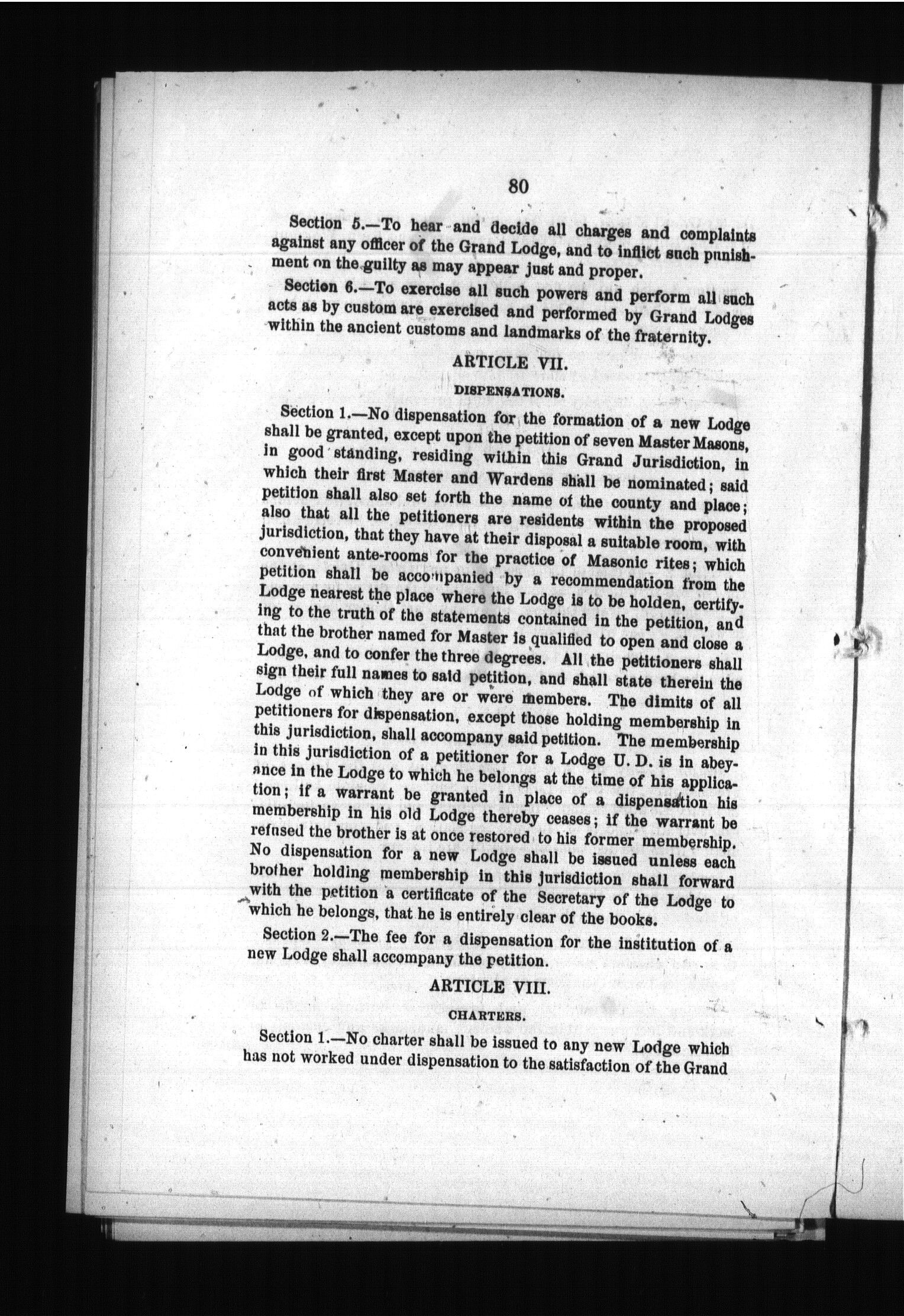 80

Section 5.—To hear and decide all charges and complaints against any officer of the Grand Lodge, and to inflict such punishment on the guilty as may appear just and proper.

Section 6.—To exercise all such powers and perform all such acts as by custom are exercised and performed by Grand Lodges within the ancient customs and landmarks of the fraternity.

ARTICLE VII.

DISPENSATIONS.

Section 1.—No dispensation for the formation of a new Lodge shall be granted, except upon the petition of seven Master Masons, in good standing, residing within this Grand Jurisdiction, in which their first Master and Wardens shall be nominated; said petition shall also set forth the name of the county and place; also that all the petitioners are residents within the proposed jurisdiction, that they have at their disposal a suitable room, with convenient ante-rooms for the practice of Masonic rites; which petition shall be accompanied by a recommendation from the Lodge nearest the place where the Lodge is to be holden, certifying to the truth of the statements contained in the petition, and that the brother named for Master is qualified to open and close a Lodge, and to confer the three degrees. All the petitioners shall sign their full names to said petition, and shall state therein the Lodge of which they are or were members. The dimits of all petitioners for dispensation, except those holding membership in this jurisdiction, shall accompany said petition. The membership in this jurisdiction of a petitioner for a Lodge U. D. is in abeyance in the Lodge to which he belongs at the time of his application; if a warrant be granted in place of a dispensation his membership in his old Lodge thereby ceases; if the warrant be refused the brother is at once restored to his former membership. No dispensation for a new Lodge shall be issued unless each brother holding membership in this jurisdiction shall forward with the petition a certificate of the Secretary of the Lodge to which he belongs, that he is entirely clear of the books.

Section 2.—The fee for a dispensation for the institution of a new Lodge shall accompany the petition.

ARTICLE VIII.

CHARTERS.

Section 1.—No charter shall be issued to any new Lodge which has not worked under dispensation to the satisfaction of the Grand